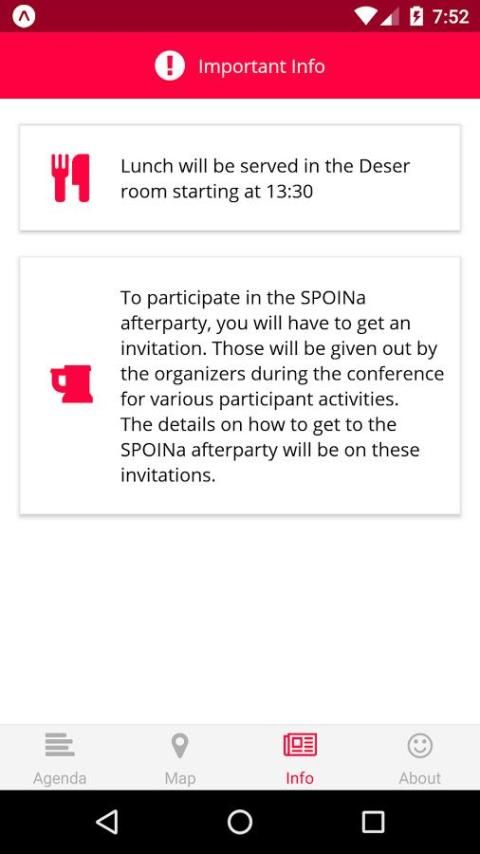 7:52

Important Info

Lunch will be served in the Deser room starting at 13:30

To participate in the SPOINa afterparty, you will have to get an invitation. Those will be given out by the organizers during the conference for various participant activities. The details on how to get to the SPOINa afterparty will be on these invitations.

Agenda
Map
Info
About